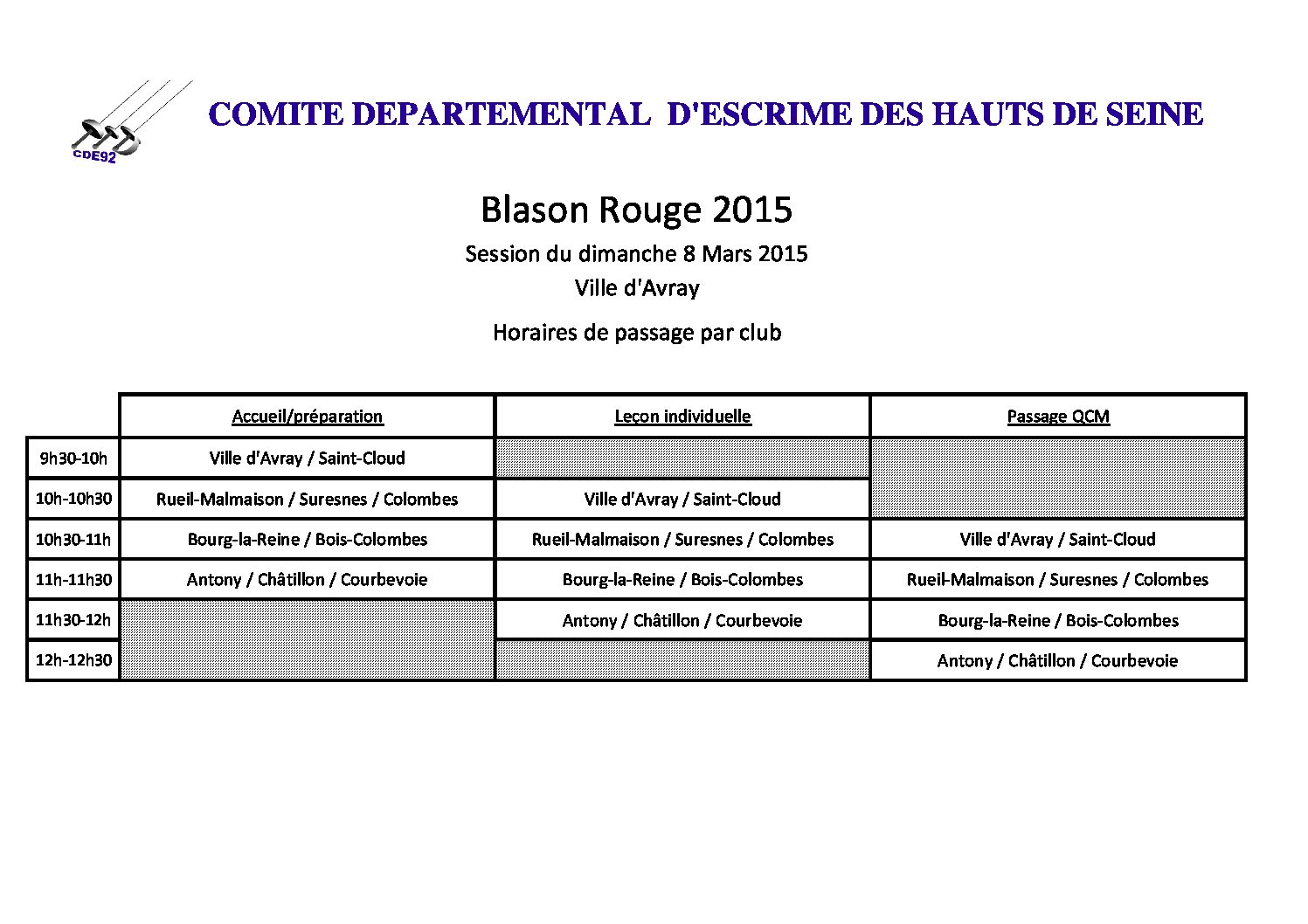 CDE92

COMITE DEPARTEMENTAL D'ESCRIME DES HAUTS DE SEINE

Blason Rouge 2015

Session du dimanche 8 Mars 2015

Ville d'Avray

Horaires de passage par club

| | Accueil/préparation | Leçon individuelle | Passage QCM |
|---|---|---|---|
| 9h30-10h | Ville d'Avray / Saint-Cloud | | |
| 10h-10h30 | Rueil-Malmaison / Suresnes / Colombes | Ville d'Avray / Saint-Cloud | |
| 10h30-11h | Bourg-la-Reine / Bois-Colombes | Rueil-Malmaison / Suresnes / Colombes | Ville d'Avray / Saint-Cloud |
| 11h-11h30 | Antony / Châtillon / Courbevoie | Bourg-la-Reine / Bois-Colombes | Rueil-Malmaison / Suresnes / Colombes |
| 11h30-12h | | Antony / Châtillon / Courbevoie | Bourg-la-Reine / Bois-Colombes |
| 12h-12h30 | | | Antony / Châtillon / Courbevoie |